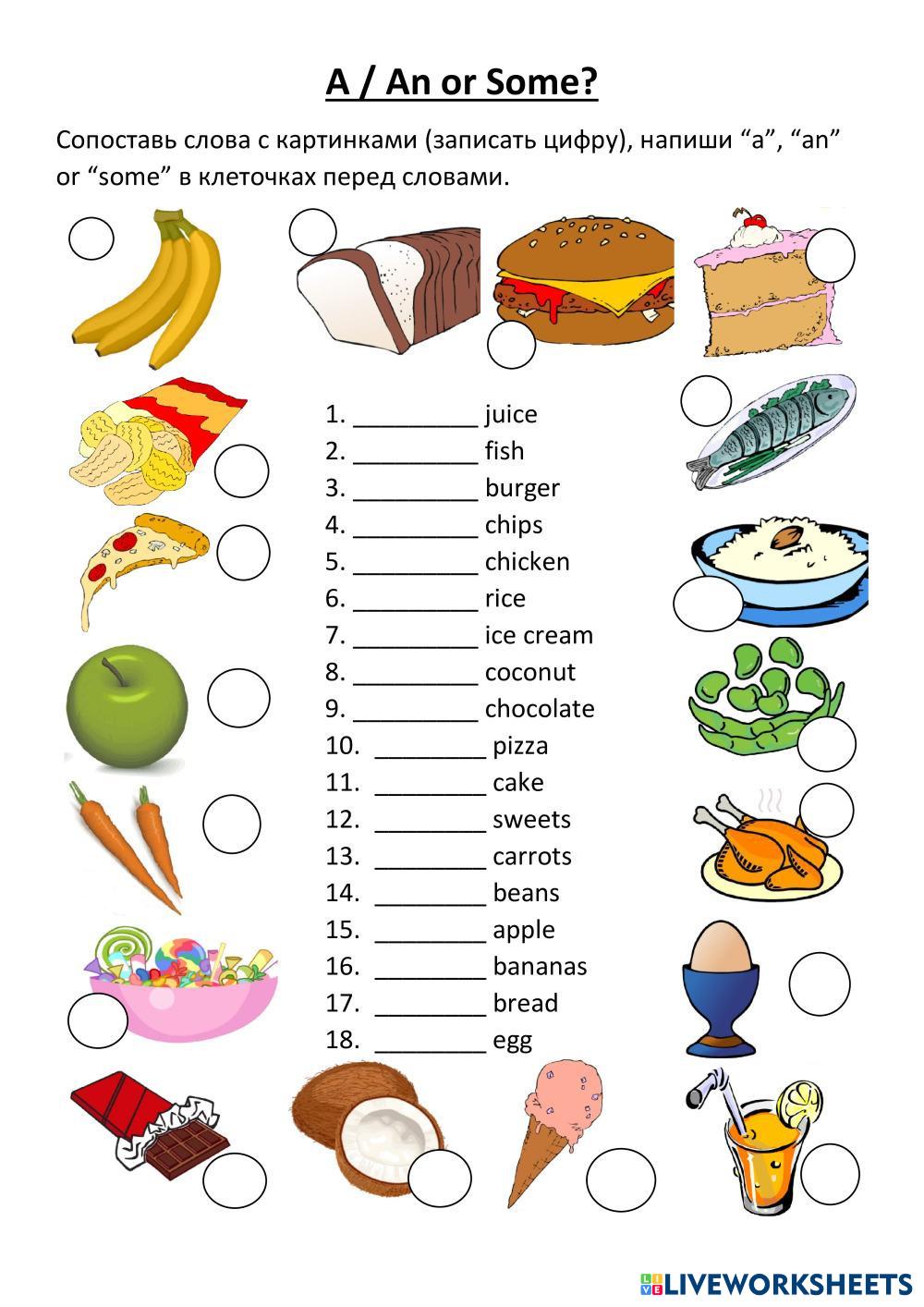 A / An or Some?

Сопоставь слова с картинками (записать цифру), напиши "a", "an" or "some" в клеточках перед словами.

1. ____ juice
2. ____ fish
3. ____ burger
4. ____ chips
5. ____ chicken
6. ____ rice
7. ____ ice cream
8. ____ coconut
9. ____ chocolate
10. ____ pizza
11. ____ cake
12. ____ sweets
13. ____ carrots
14. ____ beans
15. ____ apple
16. ____ bananas
17. ____ bread
18. ____ egg

LIVEWORKSHEETS